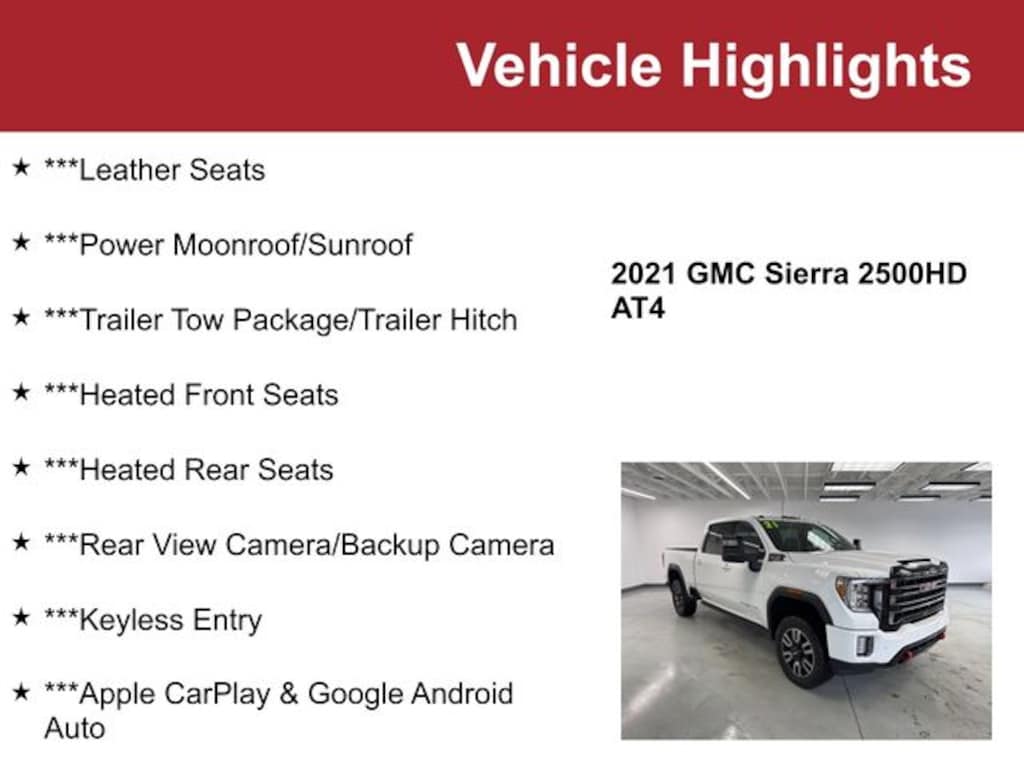 Vehicle Highlights

★ ***Leather Seats

★ ***Power Moonroof/Sunroof

★ ***Trailer Tow Package/Trailer Hitch

★ ***Heated Front Seats

★ ***Heated Rear Seats

★ ***Rear View Camera/Backup Camera

★ ***Keyless Entry

★ ***Apple CarPlay & Google Android Auto

2021 GMC Sierra 2500HD AT4